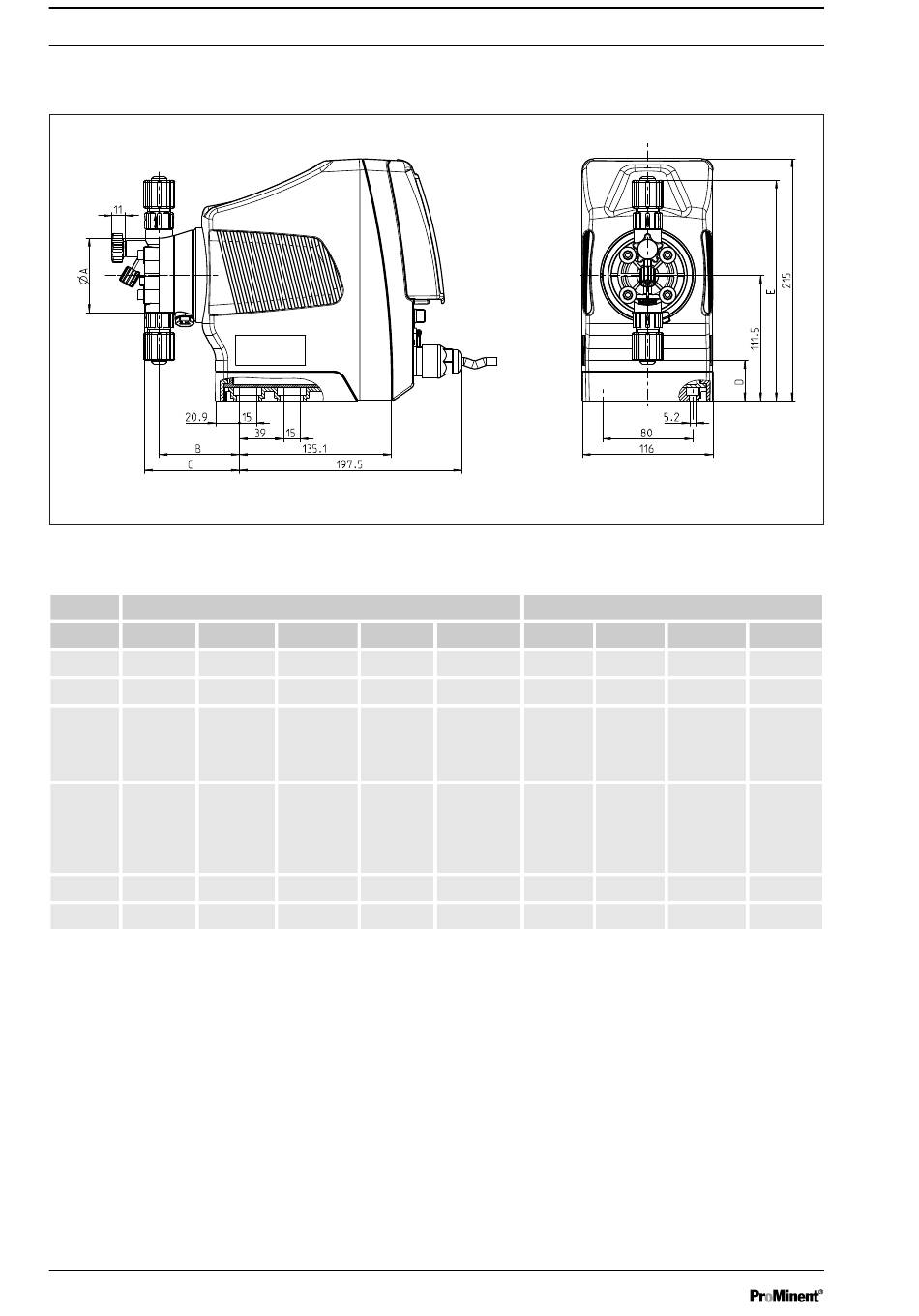 11

ØA

20.9 15

39 15

B 135.1

C 197.5

215

E

111.5

D

5.2

80

116

ProMinent®